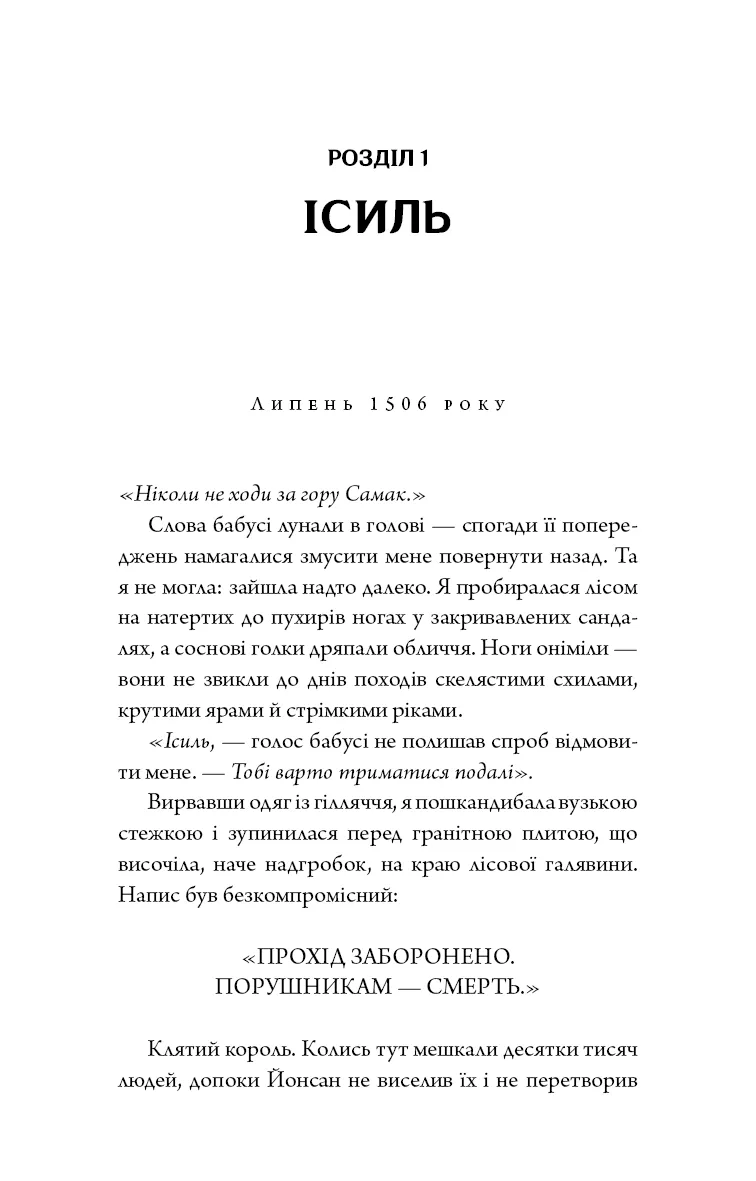 РОЗДІЛ 1

ІСИЛЬ

Липень 1506 року

«Ніколи не ходи за гору Самак.»

Слова бабусі лунали в голові — спогади її попереджень намагалися змусити мене повернути назад. Та я не могла: зайшла надто далеко. Я пробиралася лісом на натертих до пухирів ногах у закривавлених сандалях, а соснові голки дряпали обличчя. Ноги оніміли — вони не звикли до днів походів скелястими схилами, крутими ярами й стрімкими ріками.

«Ісиль, — голос бабусі не полишав спроб відмовити мене. — Тобі варто триматися подалі».

Вирвавши одяг із гілляччя, я пошкандибала вузькою стежкою і зупинилася перед гранітною плитою, що височіла, наче надгробок, на краю лісової галявини. Напис був безкомпромісний:

«ПРОХІД ЗАБОРОНЕНО.
ПОРУШНИКАМ — СМЕРТЬ.»

Клятий король. Колись тут мешкали десятки тисяч людей, допоки Йонсан не виселив їх і не перетворив